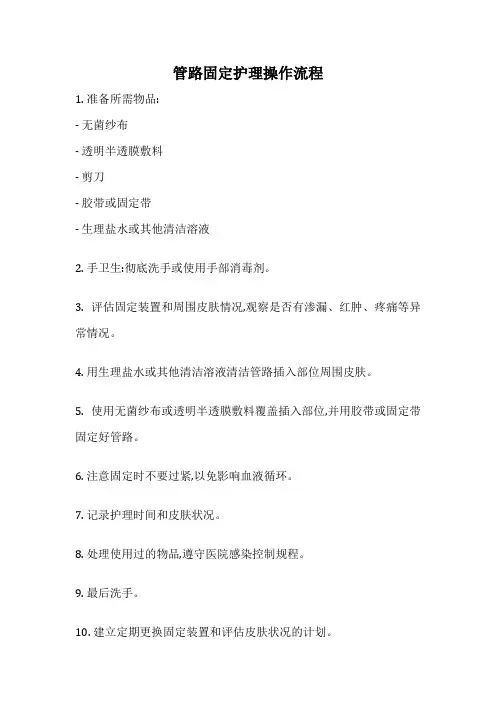 管路固定护理操作流程

1. 准备所需物品:

- 无菌纱布

- 透明半透膜敷料

- 剪刀

- 胶带或固定带

- 生理盐水或其他清洁溶液

2. 手卫生:彻底洗手或使用手部消毒剂。

3. 评估固定装置和周围皮肤情况,观察是否有渗漏、红肿、疼痛等异常情况。

4. 用生理盐水或其他清洁溶液清洁管路插入部位周围皮肤。

5. 使用无菌纱布或透明半透膜敷料覆盖插入部位,并用胶带或固定带固定好管路。

6. 注意固定时不要过紧,以免影响血液循环。

7. 记录护理时间和皮肤状况。

8. 处理使用过的物品,遵守医院感染控制规程。

9. 最后洗手。

10. 建立定期更换固定装置和评估皮肤状况的计划。